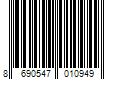 8 690547 010949